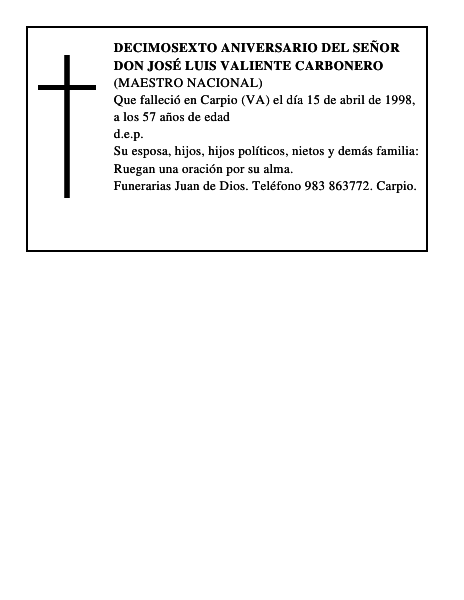 DECIMOSEXTO ANIVERSARIO DEL SEÑOR DON JOSÉ LUIS VALIENTE CARBONERO
(MAESTRO NACIONAL)
Que falleció en Carpio (VA) el día 15 de abril de 1998, a los 57 años de edad
d.e.p.
Su esposa, hijos, hijos políticos, nietos y demás familia:
Ruegan una oración por su alma.
Funerarias Juan de Dios. Teléfono 983 863772. Carpio.